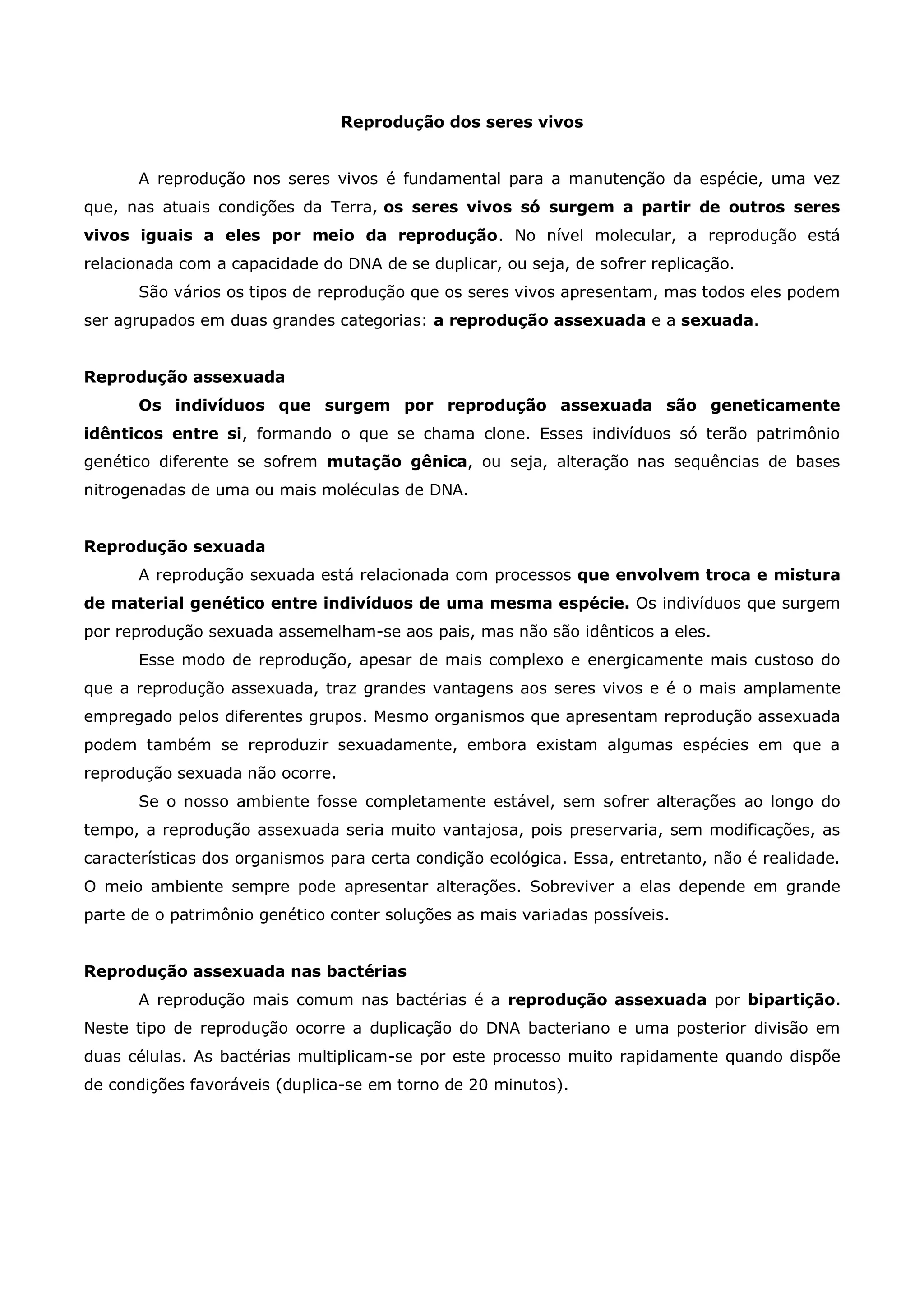 Reprodução dos seres vivos

A reprodução nos seres vivos é fundamental para a manutenção da espécie, uma vez que, nas atuais condições da Terra, os seres vivos só surgem a partir de outros seres vivos iguais a eles por meio da reprodução. No nível molecular, a reprodução está relacionada com a capacidade do DNA de se duplicar, ou seja, de sofrer replicação.

São vários os tipos de reprodução que os seres vivos apresentam, mas todos eles podem ser agrupados em duas grandes categorias: a reprodução assexuada e a sexuada.

Reprodução assexuada

Os indivíduos que surgem por reprodução assexuada são geneticamente idênticos entre si, formando o que se chama clone. Esses indivíduos só terão patrimônio genético diferente se sofrem mutação gênica, ou seja, alteração nas sequências de bases nitrogenadas de uma ou mais moléculas de DNA.

Reprodução sexuada

A reprodução sexuada está relacionada com processos que envolvem troca e mistura de material genético entre indivíduos de uma mesma espécie. Os indivíduos que surgem por reprodução sexuada assemelham-se aos pais, mas não são idênticos a eles.

Esse modo de reprodução, apesar de mais complexo e energicamente mais custoso do que a reprodução assexuada, traz grandes vantagens aos seres vivos e é o mais amplamente empregado pelos diferentes grupos. Mesmo organismos que apresentam reprodução assexuada podem também se reproduzir sexuadamente, embora existam algumas espécies em que a reprodução sexuada não ocorre.

Se o nosso ambiente fosse completamente estável, sem sofrer alterações ao longo do tempo, a reprodução assexuada seria muito vantajosa, pois preservaria, sem modificações, as características dos organismos para certa condição ecológica. Essa, entretanto, não é realidade. O meio ambiente sempre pode apresentar alterações. Sobreviver a elas depende em grande parte de o patrimônio genético conter soluções as mais variadas possíveis.

Reprodução assexuada nas bactérias

A reprodução mais comum nas bactérias é a reprodução assexuada por bipartição. Neste tipo de reprodução ocorre a duplicação do DNA bacteriano e uma posterior divisão em duas células. As bactérias multiplicam-se por este processo muito rapidamente quando dispõe de condições favoráveis (duplica-se em torno de 20 minutos).